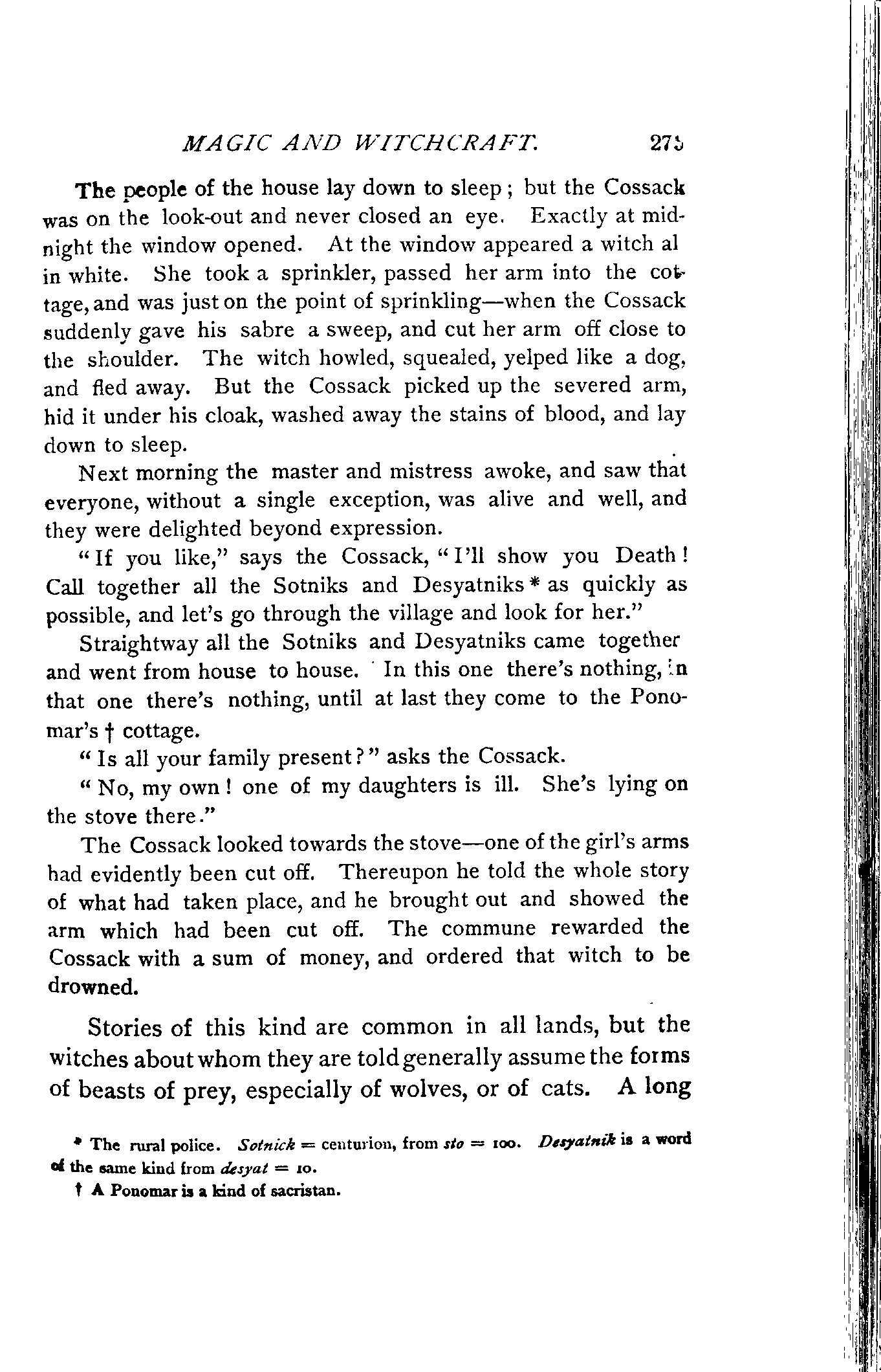 MAGIC AND WITCHCRAFT. 275

The people of the house lay down to sleep; but the Cossack was on the look-out and never closed an eye. Exactly at midnight the window opened. At the window appeared a witch al in white. She took a sprinkler, passed her arm into the cottage, and was just on the point of sprinkling—when the Cossack suddenly gave his sabre a sweep, and cut her arm off close to the shoulder. The witch howled, squealed, yelped like a dog, and fled away. But the Cossack picked up the severed arm, hid it under his cloak, washed away the stains of blood, and lay down to sleep.

Next morning the master and mistress awoke, and saw that everyone, without a single exception, was alive and well, and they were delighted beyond expression.

"If you like," says the Cossack, "I'll show you Death! Call together all the Sotniks and Desyatniks * as quickly as possible, and let's go through the village and look for her."

Straightway all the Sotniks and Desyatniks came together and went from house to house. In this one there's nothing, in that one there's nothing, until at last they come to the Ponomar's † cottage.

"Is all your family present?" asks the Cossack.

"No, my own! one of my daughters is ill. She's lying on the stove there."

The Cossack looked towards the stove—one of the girl's arms had evidently been cut off. Thereupon he told the whole story of what had taken place, and he brought out and showed the arm which had been cut off. The commune rewarded the Cossack with a sum of money, and ordered that witch to be drowned.

Stories of this kind are common in all lands, but the witches about whom they are told generally assume the forms of beasts of prey, especially of wolves, or of cats. A long

* The rural police. Sotnick = centurion, from sto = 100. Desyatnik is a word of the same kind from desyat = 10.

† A Ponomar is a kind of sacristan.